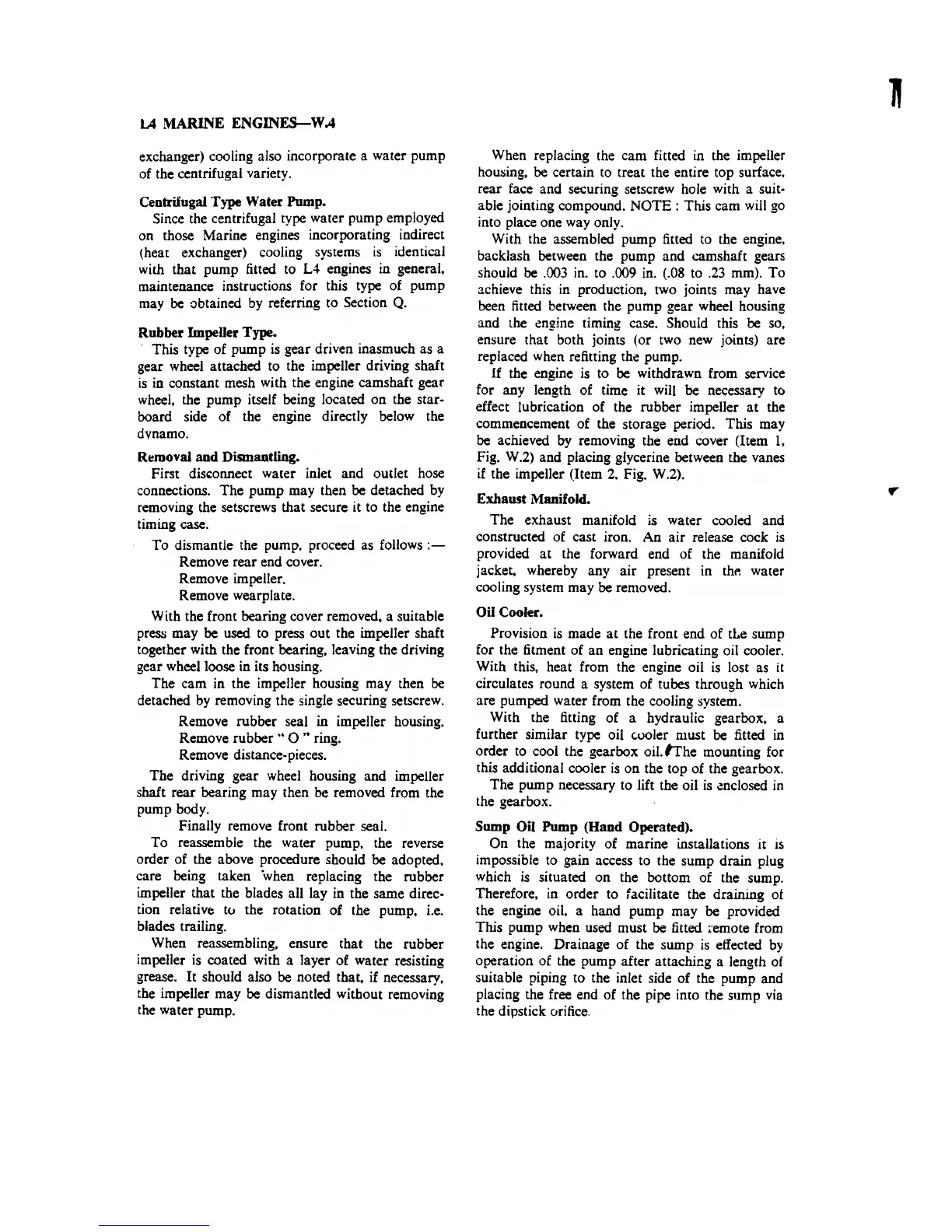 L4 MARINE ENGINES—W.4

exchanger) cooling also incorporate a water pump of the centrifugal variety.

Centrifugal Type Water Pump.

Since the centrifugal type water pump employed on those Marine engines incorporating indirect (heat exchanger) cooling systems is identical with that pump fitted to L4 engines in general, maintenance instructions for this type of pump may be obtained by referring to Section Q.

Rubber Impeller Type.

This type of pump is gear driven inasmuch as a gear wheel attached to the impeller driving shaft is in constant mesh with the engine camshaft gear wheel, the pump itself being located on the starboard side of the engine directly below the dynamo.

Removal and Dismantling.

First disconnect water inlet and outlet hose connections. The pump may then be detached by removing the setscrews that secure it to the engine timing case.

To dismantle the pump, proceed as follows :—
Remove rear end cover.
Remove impeller.
Remove wearplate.

With the front bearing cover removed, a suitable press may be used to press out the impeller shaft together with the front bearing, leaving the driving gear wheel loose in its housing.

The cam in the impeller housing may then be detached by removing the single securing setscrew.
Remove rubber seal in impeller housing.
Remove rubber " O " ring.
Remove distance-pieces.

The driving gear wheel housing and impeller shaft rear bearing may then be removed from the pump body.
Finally remove front rubber seal.

To reassemble the water pump, the reverse order of the above procedure should be adopted, care being taken when replacing the rubber impeller that the blades all lay in the same direction relative to the rotation of the pump, i.e. blades trailing.

When reassembling, ensure that the rubber impeller is coated with a layer of water resisting grease. It should also be noted that, if necessary, the impeller may be dismantled without removing the water pump.

When replacing the cam fitted in the impeller housing, be certain to treat the entire top surface, rear face and securing setscrew hole with a suitable jointing compound. NOTE : This cam will go into place one way only.

With the assembled pump fitted to the engine, backlash between the pump and camshaft gears should be .003 in. to .009 in. (.08 to .23 mm). To achieve this in production, two joints may have been fitted between the pump gear wheel housing and the engine timing case. Should this be so, ensure that both joints (or two new joints) are replaced when refitting the pump.

If the engine is to be withdrawn from service for any length of time it will be necessary to effect lubrication of the rubber impeller at the commencement of the storage period. This may be achieved by removing the end cover (Item 1, Fig. W.2) and placing glycerine between the vanes if the impeller (Item 2, Fig. W.2).

Exhaust Manifold.

The exhaust manifold is water cooled and constructed of cast iron. An air release cock is provided at the forward end of the manifold jacket, whereby any air present in the water cooling system may be removed.

Oil Cooler.

Provision is made at the front end of the sump for the fitment of an engine lubricating oil cooler. With this, heat from the engine oil is lost as it circulates round a system of tubes through which are pumped water from the cooling system.

With the fitting of a hydraulic gearbox, a further similar type oil cooler must be fitted in order to cool the gearbox oil. The mounting for this additional cooler is on the top of the gearbox.

The pump necessary to lift the oil is enclosed in the gearbox.

Sump Oil Pump (Hand Operated).

On the majority of marine installations it is impossible to gain access to the sump drain plug which is situated on the bottom of the sump. Therefore, in order to facilitate the draining of the engine oil, a hand pump may be provided This pump when used must be fitted remote from the engine. Drainage of the sump is effected by operation of the pump after attaching a length of suitable piping to the inlet side of the pump and placing the free end of the pipe into the sump via the dipstick orifice.